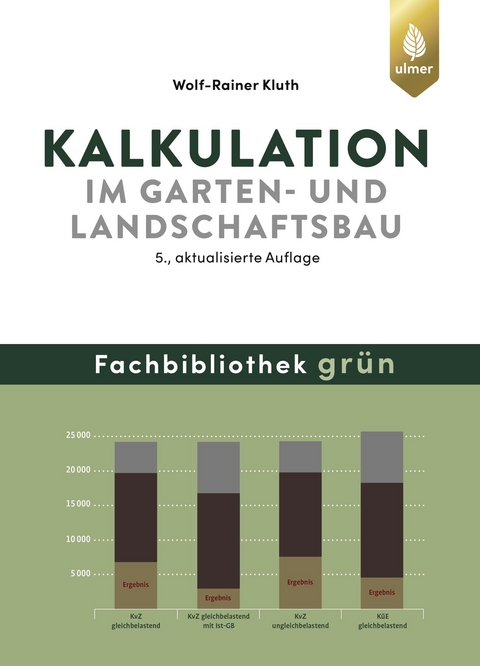 ulmer

Wolf-Rainer Kluth

KALKULATION
IM GARTEN- UND LANDSCHAFTSBAU

5., aktualisierte Auflage

Fachbibliothek grün

25 000
20 000
15 000
10 000
5 000

Ergebnis
Ergebnis
Ergebnis
Ergebnis

KvZ gleichbelastend
KvZ gleichbelastend mit Ist-GB
KvZ ungleichbelastend
KüE gleichbelastend